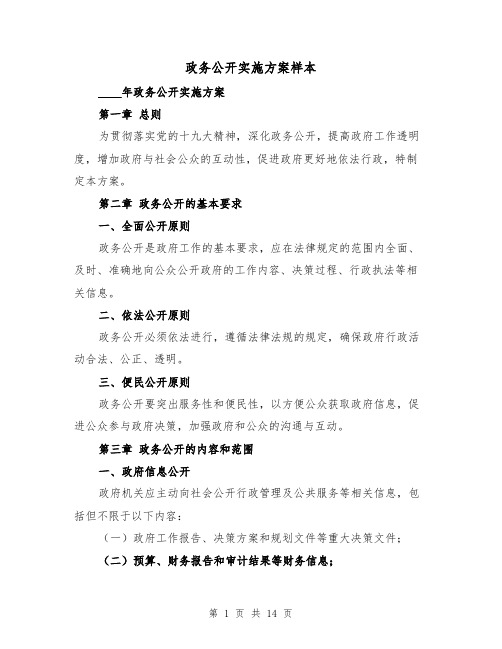 政务公开实施方案样本

____年政务公开实施方案

第一章 总则

为贯彻落实党的十九大精神，深化政务公开，提高政府工作透明度，增加政府与社会公众的互动性，促进政府更好地依法行政，特制定本方案。

第二章 政务公开的基本要求

一、全面公开原则

政务公开是政府工作的基本要求，应在法律规定的范围内全面、及时、准确地向公众公开政府的工作内容、决策过程、行政执法等相关信息。

二、依法公开原则

政务公开必须依法进行，遵循法律法规的规定，确保政府行政活动合法、公正、透明。

三、便民公开原则

政务公开要突出服务性和便民性，以方便公众获取政府信息，促进公众参与政府决策，加强政府和公众的沟通与互动。

第三章 政务公开的内容和范围

一、政府信息公开

政府机关应主动向社会公开行政管理及公共服务等相关信息，包括但不限于以下内容：

（一）政府工作报告、决策方案和规划文件等重大决策文件；

（二）预算、财务报告和审计结果等财务信息；

第 1 页 共 14 页